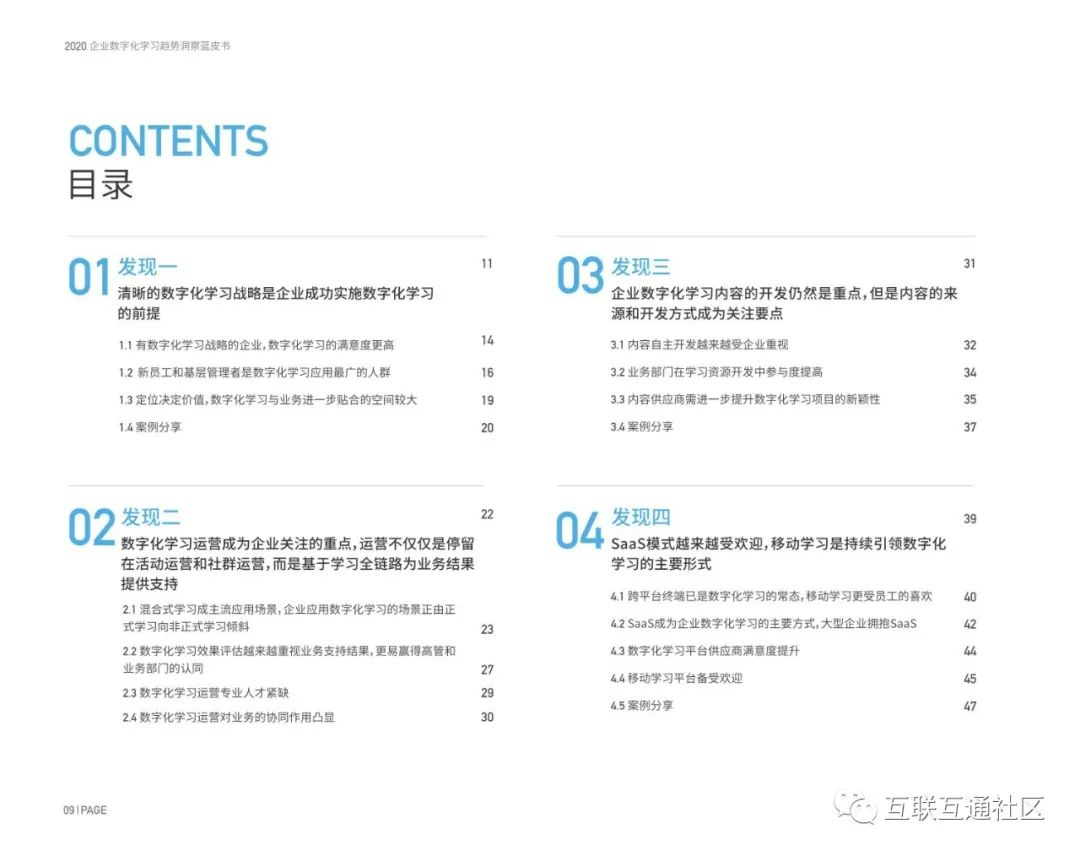 2020 企业数字化学习趋势洞察蓝皮书

CONTENTS
目录

01 发现一 11
清晰的数字化学习战略是企业成功实施数字化学习的前提

1.1 有数字化学习战略的企业，数字化学习的满意度更高 14
1.2 新员工和基层管理者是数字化学习应用最广的人群 16
1.3 定位决定价值，数字化学习与业务进一步贴合的空间较大 19
1.4 案例分享 20

02 发现二 22
数字化学习运营成为企业关注的重点，运营不仅仅是停留在活动运营和社群运营，而是基于学习全链路为业务结果提供支持

2.1 混合式学习成主流应用场景，企业应用数字化学习的场景正由正式学习向非正式学习倾斜 23
2.2 数字化学习效果评估越来越重视业务支持结果，更易赢得高管和业务部门的认同 27
2.3 数字化学习运营专业人才紧缺 29
2.4 数字化学习运营对业务的协同作用凸显 30

03 发现三 31
企业数字化学习内容的开发仍然是重点，但是内容的来源和开发方式成为关注要点

3.1 内容自主开发越来越受企业重视 32
3.2 业务部门在学习资源开发中参与度提高 34
3.3 内容供应商需进一步提升数字化学习项目的新颖性 35
3.4 案例分享 37

04 发现四 39
SaaS模式越来越受欢迎，移动学习是持续引领数字化学习的主要形式

4.1 跨平台终端已是数字化学习的常态，移动学习更受员工的喜欢 40
4.2 SaaS成为企业数字化学习的主要方式，大型企业拥抱SaaS 42
4.3 数字化学习平台供应商满意度提升 44
4.4 移动学习平台备受欢迎 45
4.5 案例分享 47

09 | PAGE

互联互通社区